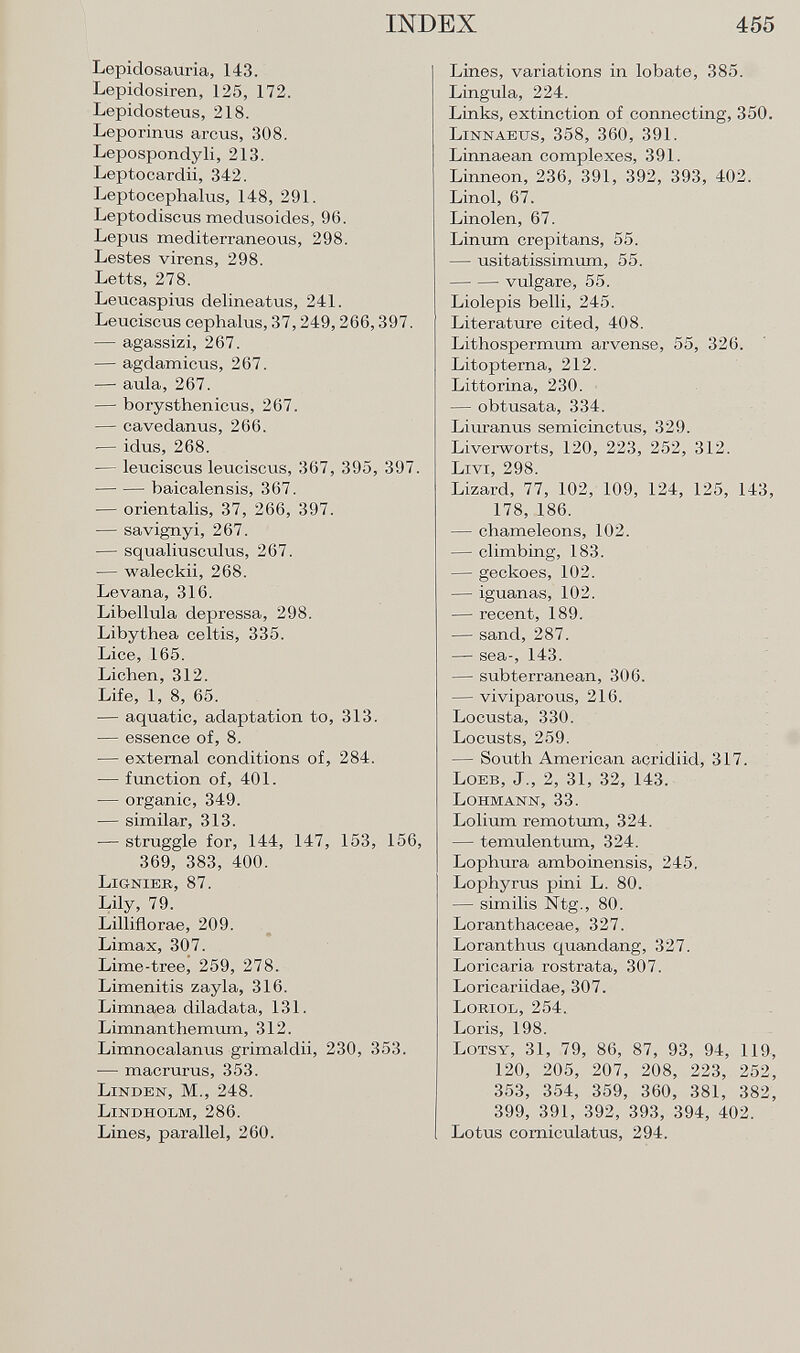 INDEX 455

Lepidosauria, 143.
Lepidosiren, 125, 172.
Lepidosteus, 218.
Leporinus arcus, 308.
Lepospondyli, 213.
Leptocardii, 342.
Leptocephalus, 148, 291.
Leptodiscus medusoides, 96.
Lepus mediterraneous, 298.
Lestes virens, 298.
Letts, 278.
Leucaspius delineatus, 241.
Leuciscus cephalus, 37, 249, 266, 397.
— agassizi, 267.
— agdamicus, 267.
— aula, 267.
— borysthenicus, 267.
— cavedanus, 266.
— idus, 268.
— leuciscus leuciscus, 367, 395, 397.
— — baicalensis, 367.
— orientalis, 37, 266, 397.
— savignyi, 267.
— squaliusculus, 267.
— waleckii, 268.
Levana, 316.
Libellula depressa, 298.
Libythea celtis, 335.
Lice, 165.
Lichen, 312.
Life, 1, 8, 65.
— aquatic, adaptation to, 313.
— essence of, 8.
— external conditions of, 284.
— function of, 401.
— organic, 349.
— similar, 313.
— struggle for, 144, 147, 153, 156, 369, 383, 400.
Lignier, 87.
Lily, 79.
Lilliflorae, 209.
Limax, 307.
Lime-tree, 259, 278.
Limenitis zayla, 316.
Limnaea diladata, 131.
Limnanthemum, 312.
Limnocalanus grimaldii, 230, 353.
— macrurus, 353.
Linden, M., 248.
Lindholm, 286.
Lines, parallel, 260.

Lines, variations in lobate, 385.
Lingula, 224.
Links, extinction of connecting, 350.
Linnaeus, 358, 360, 391.
Linnaean complexes, 391.
Linneon, 236, 391, 392, 393, 402.
Linol, 67.
Linolen, 67.
Linum crepitans, 55.
— usitatissimum, 55.
— — vulgare, 55.
Liolepis belli, 245.
Literature cited, 408.
Lithospermum arvense, 55, 326.
Litopterna, 212.
Littorina, 230.
— obtusata, 334.
Liuranus semicinctus, 329.
Liverworts, 120, 223, 252, 312.
Livi, 298.
Lizard, 77, 102, 109, 124, 125, 143, 178, 186.
— chameleons, 102.
— climbing, 183.
— geckoes, 102.
— iguanas, 102.
— recent, 189.
— sand, 287.
— sea-, 143.
— subterranean, 306.
— viviparous, 216.
Locusta, 330.
Locusts, 259.
— South American acridiid, 317.
Loeb, J., 2, 31, 32, 143.
Lohmann, 33.
Lolium remotum, 324.
— temulentum, 324.
Lophura amboinensis, 245.
Lophyrus pini L. 80.
— similis Ntg., 80.
Loranthaceae, 327.
Loranthus quandang, 327.
Loricaria rostrata, 307.
Loricariidae, 307.
Loriol, 254.
Loris, 198.
Lotsy, 31, 79, 86, 87, 93, 94, 119, 120, 205, 207, 208, 223, 252, 353, 354, 359, 360, 381, 382, 399, 391, 392, 393, 394, 402.
Lotus corniculatus, 294.